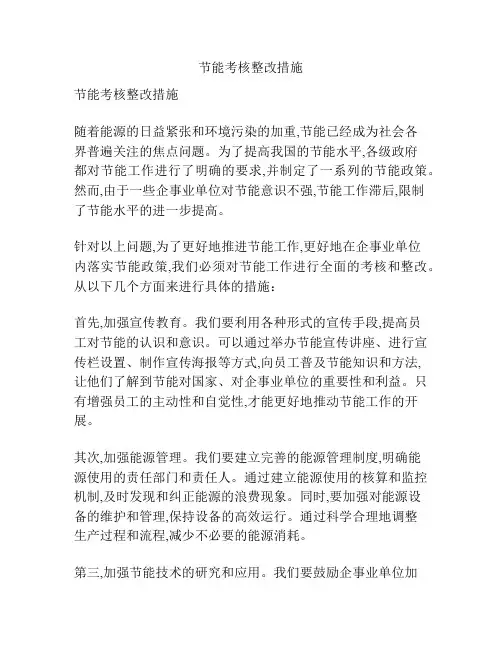 节能考核整改措施

节能考核整改措施

随着能源的日益紧张和环境污染的加重,节能已经成为社会各界普遍关注的焦点问题。为了提高我国的节能水平,各级政府都对节能工作进行了明确的要求,并制定了一系列的节能政策。然而,由于一些企事业单位对节能意识不强,节能工作滞后,限制了节能水平的进一步提高。

针对以上问题,为了更好地推进节能工作,更好地在企事业单位内落实节能政策,我们必须对节能工作进行全面的考核和整改。从以下几个方面来进行具体的措施:

首先,加强宣传教育。我们要利用各种形式的宣传手段,提高员工对节能的认识和意识。可以通过举办节能宣传讲座、进行宣传栏设置、制作宣传海报等方式,向员工普及节能知识和方法,让他们了解到节能对国家、对企事业单位的重要性和利益。只有增强员工的主动性和自觉性,才能更好地推动节能工作的开展。

其次,加强能源管理。我们要建立完善的能源管理制度,明确能源使用的责任部门和责任人。通过建立能源使用的核算和监控机制,及时发现和纠正能源的浪费现象。同时,要加强对能源设备的维护和管理,保持设备的高效运行。通过科学合理地调整生产过程和流程,减少不必要的能源消耗。

第三,加强节能技术的研究和应用。我们要鼓励企事业单位加